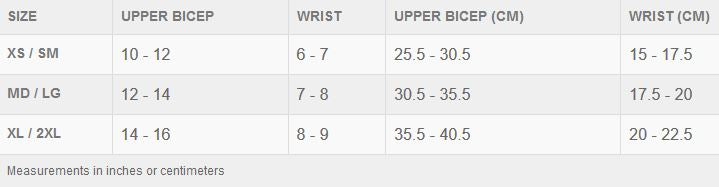 | SIZE | UPPER BICEP | WRIST | UPPER BICEP (CM) | WRIST (CM) |
|---|---|---|---|---|
| XS / SM | 10 - 12 | 6 - 7 | 25.5 - 30.5 | 15 - 17.5 |
| MD / LG | 12 - 14 | 7 - 8 | 30.5 - 35.5 | 17.5 - 20 |
| XL / 2XL | 14 - 16 | 8 - 9 | 35.5 - 40.5 | 20 - 22.5 |

Measurements in inches or centimeters